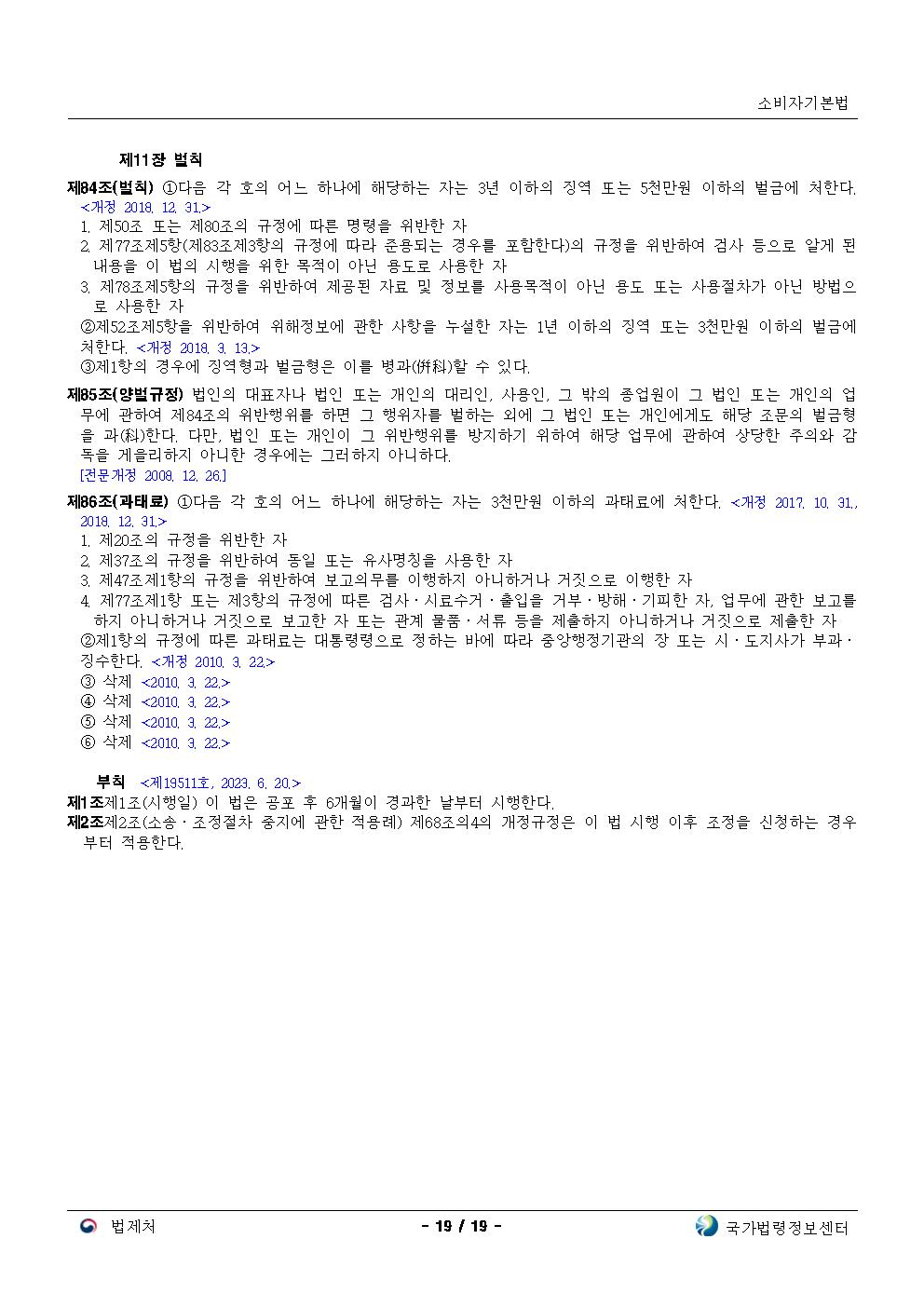 소비자기본법

제11장 벌칙

제84조(벌칙) ①다음 각 호의 어느 하나에 해당하는 자는 3년 이하의 징역 또는 5천만원 이하의 벌금에 처한다. <개정 2018. 12. 31.>
1. 제50조 또는 제80조의 규정에 따른 명령을 위반한 자
2. 제77조제5항(제83조제3항의 규정에 따라 준용되는 경우를 포함한다)의 규정을 위반하여 검사 등으로 알게 된 내용을 이 법의 시행을 위한 목적이 아닌 용도로 사용한 자
3. 제78조제5항의 규정을 위반하여 제공된 자료 및 정보를 사용목적이 아닌 용도 또는 사용절차가 아닌 방법으로 사용한 자
②제52조제5항을 위반하여 위해정보에 관한 사항을 누설한 자는 1년 이하의 징역 또는 3천만원 이하의 벌금에 처한다. <개정 2018. 3. 13.>
③제1항의 경우에 징역형과 벌금형은 이를 병과(倂科)할 수 있다.

제85조(양벌규정) 법인의 대표자나 법인 또는 개인의 대리인, 사용인, 그 밖의 종업원이 그 법인 또는 개인의 업무에 관하여 제84조의 위반행위를 하면 그 행위자를 벌하는 외에 그 법인 또는 개인에게도 해당 조문의 벌금형을 과(科)한다. 다만, 법인 또는 개인이 그 위반행위를 방지하기 위하여 해당 업무에 관하여 상당한 주의와 감독을 게을리하지 아니한 경우에는 그러하지 아니하다.
[전문개정 2008. 12. 26.]

제86조(과태료) ①다음 각 호의 어느 하나에 해당하는 자는 3천만원 이하의 과태료에 처한다. <개정 2017. 10. 31., 2018. 12. 31.>
1. 제20조의 규정을 위반한 자
2. 제37조의 규정을 위반하여 동일 또는 유사명칭을 사용한 자
3. 제47조제1항의 규정을 위반하여 보고의무를 이행하지 아니하거나 거짓으로 이행한 자
4. 제77조제1항 또는 제3항의 규정에 따른 검사ㆍ시료수거ㆍ출입을 거부ㆍ방해ㆍ기피한 자, 업무에 관한 보고를 하지 아니하거나 거짓으로 보고한 자 또는 관계 물품ㆍ서류 등을 제출하지 아니하거나 거짓으로 제출한 자
②제1항의 규정에 따른 과태료는 대통령령으로 정하는 바에 따라 중앙행정기관의 장 또는 시ㆍ도지사가 부과ㆍ징수한다. <개정 2010. 3. 22.>
③ 삭제 <2010. 3. 22.>
④ 삭제 <2010. 3. 22.>
⑤ 삭제 <2010. 3. 22.>
⑥ 삭제 <2010. 3. 22.>

부칙 <제19511호, 2023. 6. 20.>
제1조제1조(시행일) 이 법은 공포 후 6개월이 경과한 날부터 시행한다.
제2조제2조(소송ㆍ조정절차 중지에 관한 적용례) 제68조의4의 개정규정은 이 법 시행 이후 조정을 신청하는 경우부터 적용한다.

법제처 - 19 / 19 - 국가법령정보센터